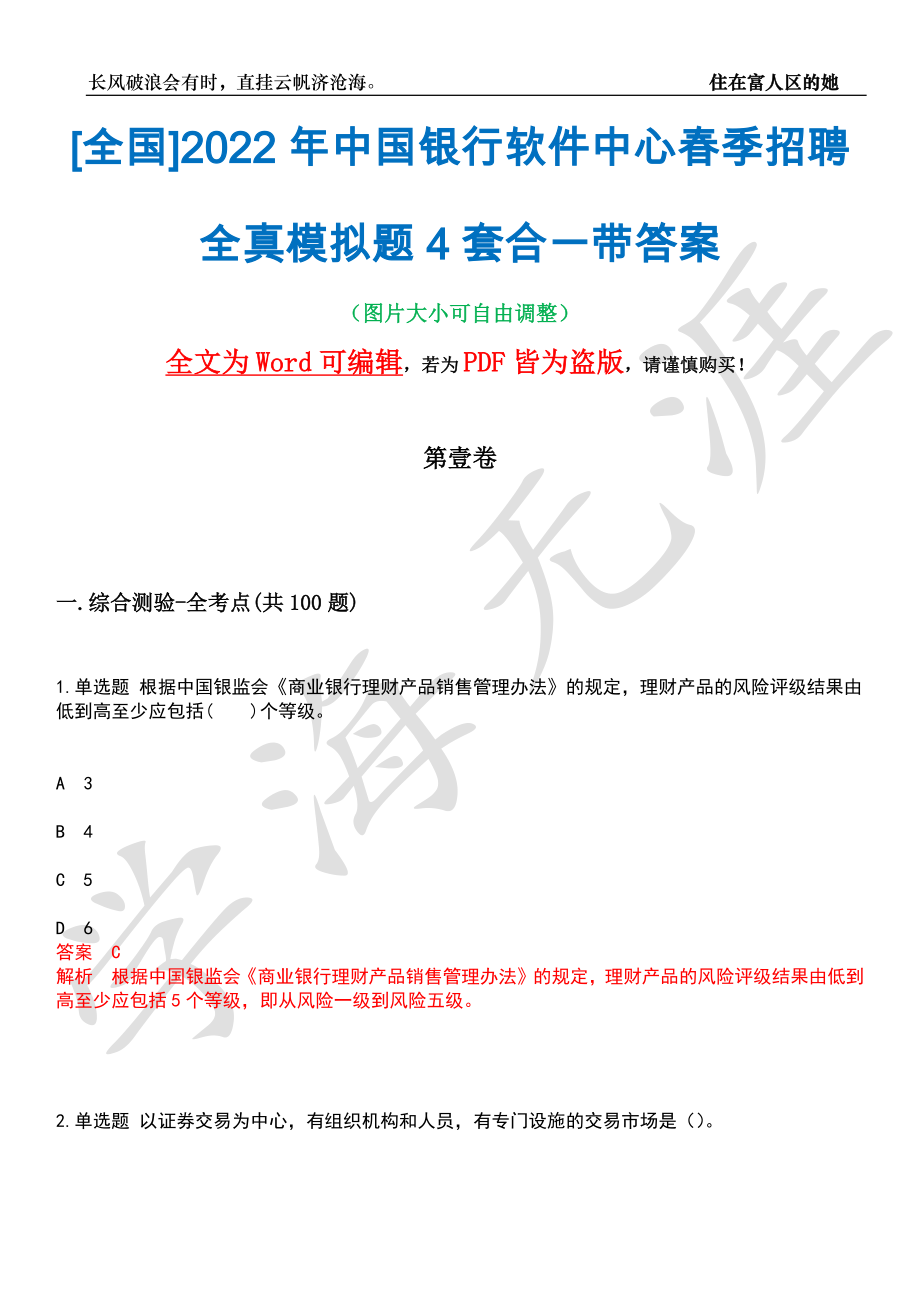 长风破浪会有时，直挂云帆济沧海。 住在富人区的她

[全国]2022 年中国银行软件中心春季招聘全真模拟题 4 套合一带答案

（图片大小可自由调整）

全文为 Word 可编辑，若为 PDF 皆为盗版，请谨慎购买！

第壹卷

一.综合测验-全考点(共 100 题)

1.单选题 根据中国银监会《商业银行理财产品销售管理办法》的规定，理财产品的风险评级结果由低到高至少应包括(　　)个等级。

A 3

B 4

C 5

D 6

答案 C

解析 根据中国银监会《商业银行理财产品销售管理办法》的规定，理财产品的风险评级结果由低到高至少应包括 5 个等级，即从风险一级到风险五级。

2.单选题 以证券交易为中心，有组织机构和人员，有专门设施的交易市场是（）。

学海无涯